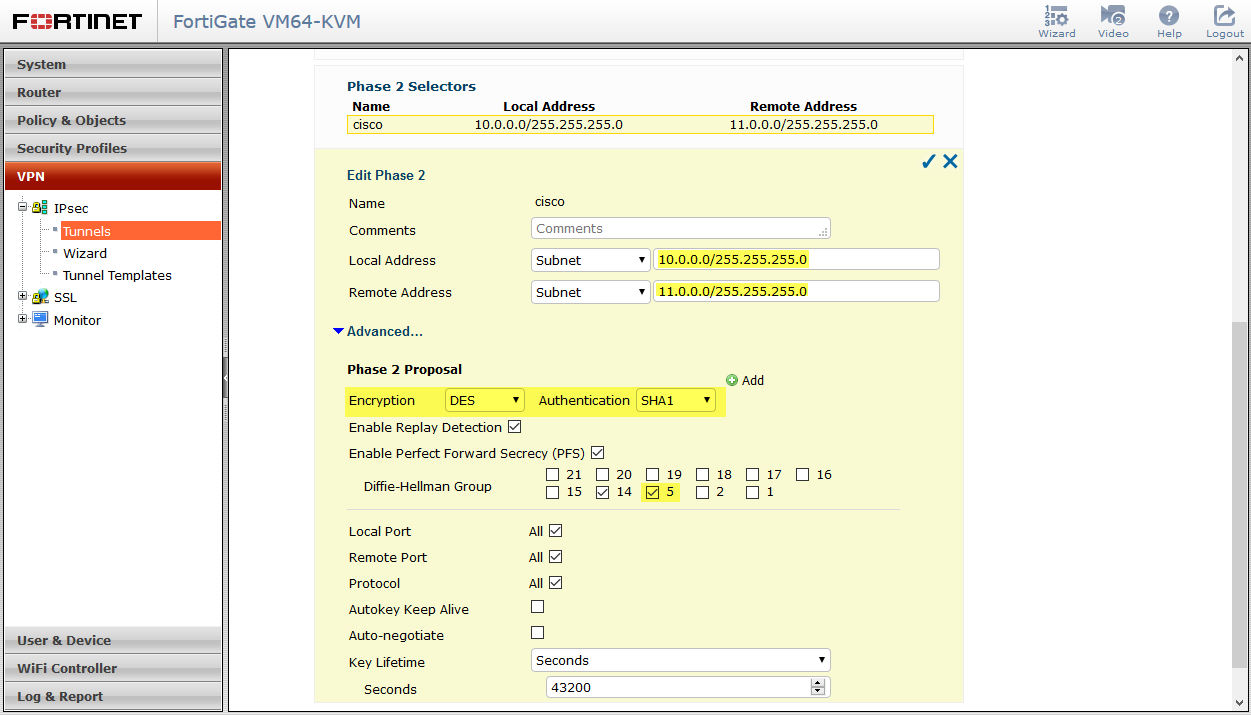 FORTINET FortiGate VM64-KVM

Wizard Video Help Logout

System
Router
Policy & Objects
Security Profiles
VPN
IPsec
Tunnels
Wizard
Tunnel Templates
SSL
Monitor
User & Device
WiFi Controller
Log & Report

Phase 2 Selectors

| Name | Local Address | Remote Address |
|---|---|---|
| cisco | 10.0.0.0/255.255.255.0 | 11.0.0.0/255.255.255.0 |

Edit Phase 2

Name cisco
Comments Comments
Local Address Subnet 10.0.0.0/255.255.255.0
Remote Address Subnet 11.0.0.0/255.255.255.0

Advanced...

Phase 2 Proposal
Add
Encryption DES Authentication SHA1
Enable Replay Detection
Enable Perfect Forward Secrecy (PFS)
Diffie-Hellman Group 21 20 19 18 17 16 15 14 5 2 1

Local Port All
Remote Port All
Protocol All
Autokey Keep Alive
Auto-negotiate
Key Lifetime Seconds
Seconds 43200